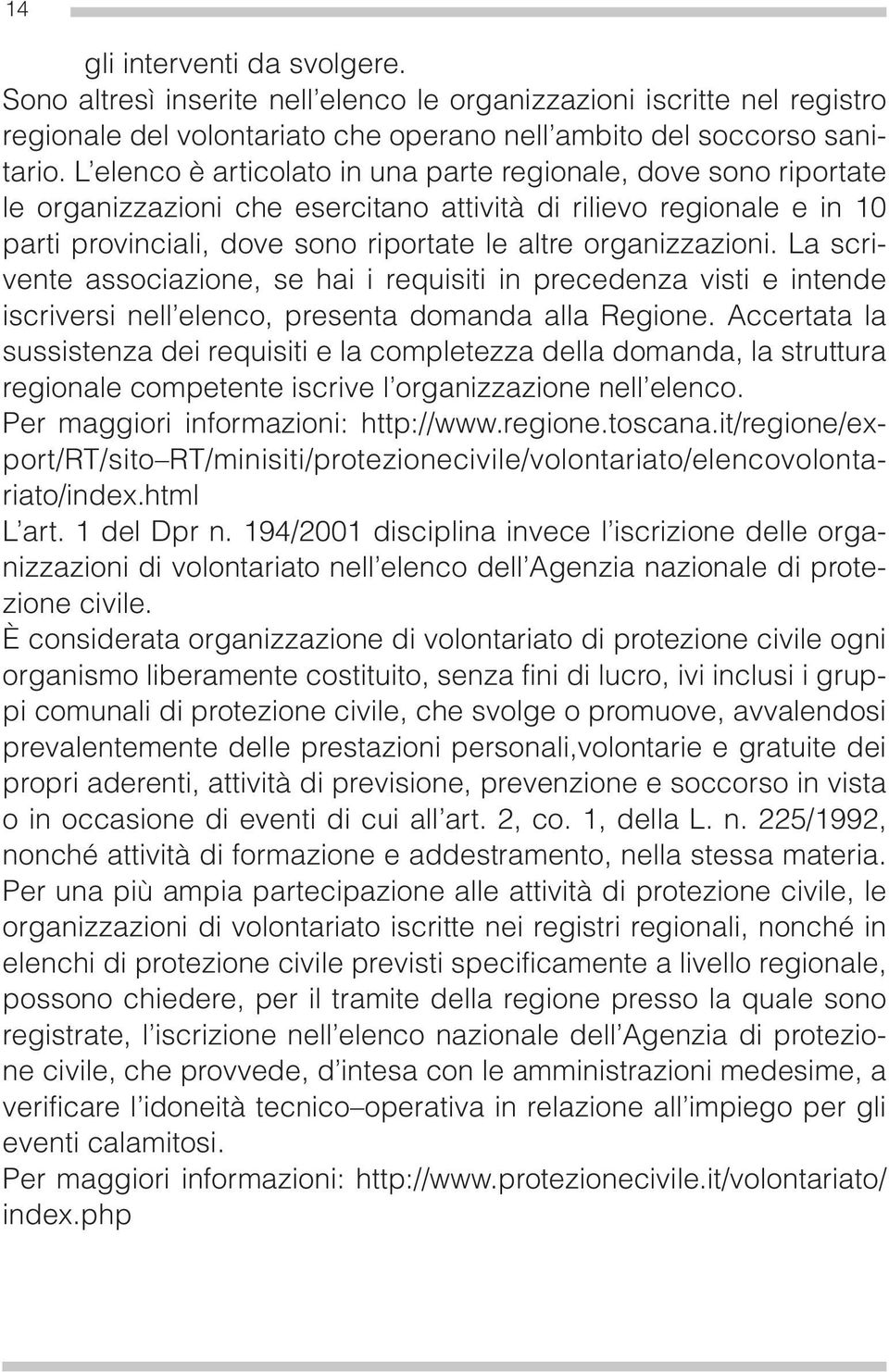 14

gli interventi da svolgere.
Sono altresì inserite nell'elenco le organizzazioni iscritte nel registro regionale del volontariato che operano nell'ambito del soccorso sanitario. L'elenco è articolato in una parte regionale, dove sono riportate le organizzazioni che esercitano attività di rilievo regionale e in 10 parti provinciali, dove sono riportate le altre organizzazioni. La scrivente associazione, se hai i requisiti in precedenza visti e intende iscriversi nell'elenco, presenta domanda alla Regione. Accertata la sussistenza dei requisiti e la completezza della domanda, la struttura regionale competente iscrive l'organizzazione nell'elenco.
Per maggiori informazioni: http://www.regione.toscana.it/regione/export/RT/sito–RT/minisiti/protezionecivile/volontariato/elencovolontariato/index.html
L'art. 1 del Dpr n. 194/2001 disciplina invece l'iscrizione delle organizzazioni di volontariato nell'elenco dell'Agenzia nazionale di protezione civile.
È considerata organizzazione di volontariato di protezione civile ogni organismo liberamente costituito, senza fini di lucro, ivi inclusi i gruppi comunali di protezione civile, che svolge o promuove, avvalendosi prevalentemente delle prestazioni personali,volontarie e gratuite dei propri aderenti, attività di previsione, prevenzione e soccorso in vista o in occasione di eventi di cui all'art. 2, co. 1, della L. n. 225/1992, nonché attività di formazione e addestramento, nella stessa materia.
Per una più ampia partecipazione alle attività di protezione civile, le organizzazioni di volontariato iscritte nei registri regionali, nonché in elenchi di protezione civile previsti specificamente a livello regionale, possono chiedere, per il tramite della regione presso la quale sono registrate, l'iscrizione nell'elenco nazionale dell'Agenzia di protezione civile, che provvede, d'intesa con le amministrazioni medesime, a verificare l'idoneità tecnico–operativa in relazione all'impiego per gli eventi calamitosi.
Per maggiori informazioni: http://www.protezionecivile.it/volontariato/index.php